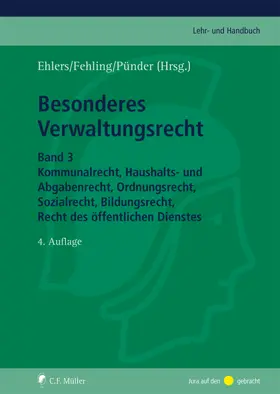 Lehr- und Handbuch

Ehlers/Fehling/Pünder (Hrsg.)

Besonderes Verwaltungsrecht

Band 3
Kommunalrecht, Haushalts- und Abgabenrecht, Ordnungsrecht, Sozialrecht, Bildungsrecht, Recht des öffentlichen Dienstes

4. Auflage

C.F. Müller

Jura auf den gebracht